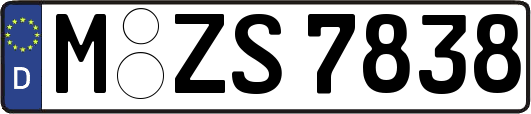 D
M ZS 7838